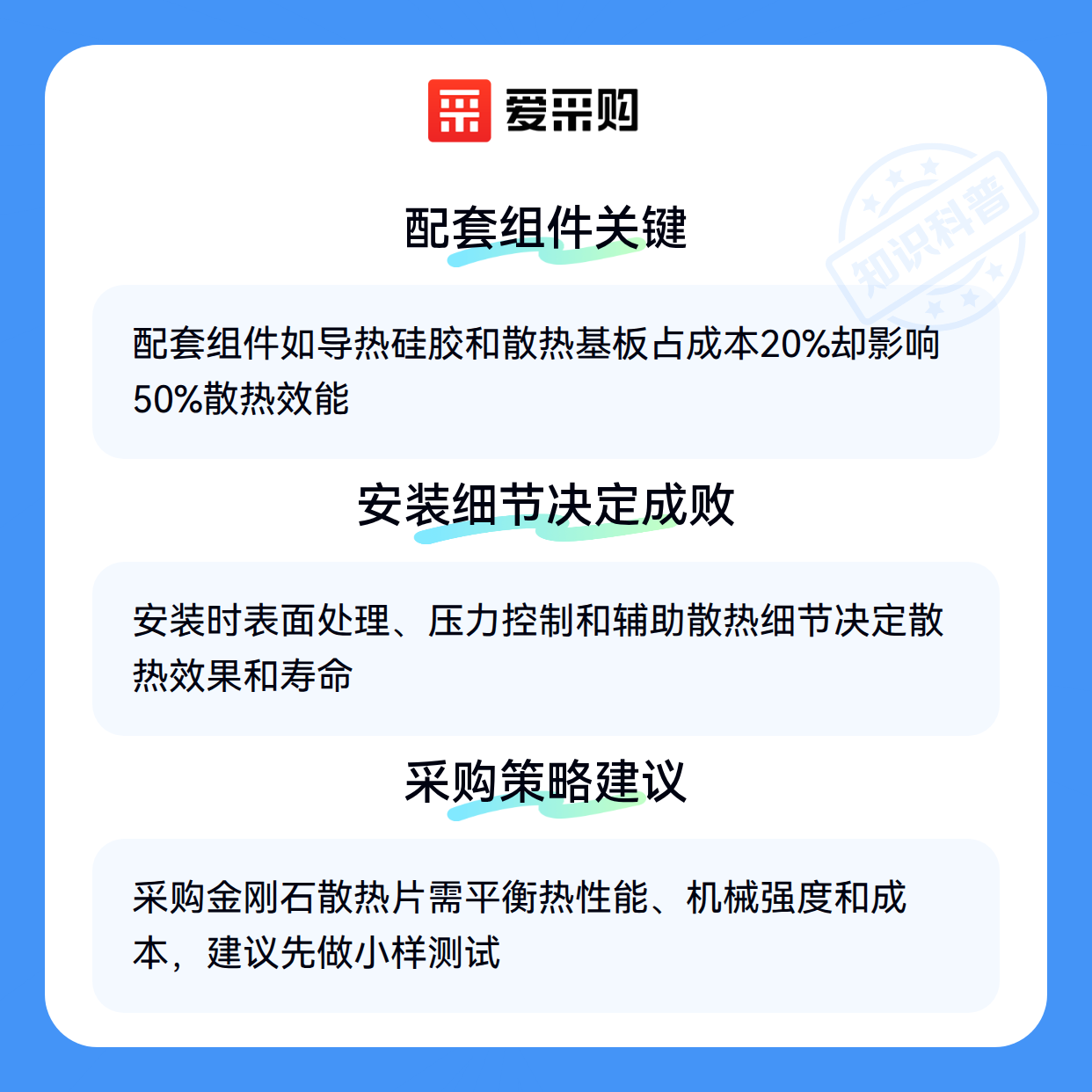 爱采购

配套组件关键

配套组件如导热硅胶和散热基板占成本20%却影响50%散热效能

安装细节决定成败

安装时表面处理、压力控制和辅助散热细节决定散热效果和寿命

采购策略建议

采购金刚石散热片需平衡热性能、机械强度和成本，建议先做小样测试

知识科普